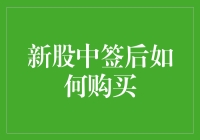 新股中签后如何购买